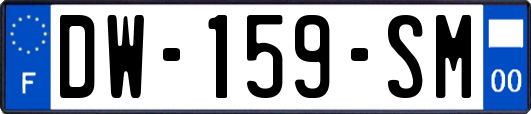 F
DW-159-SM
00